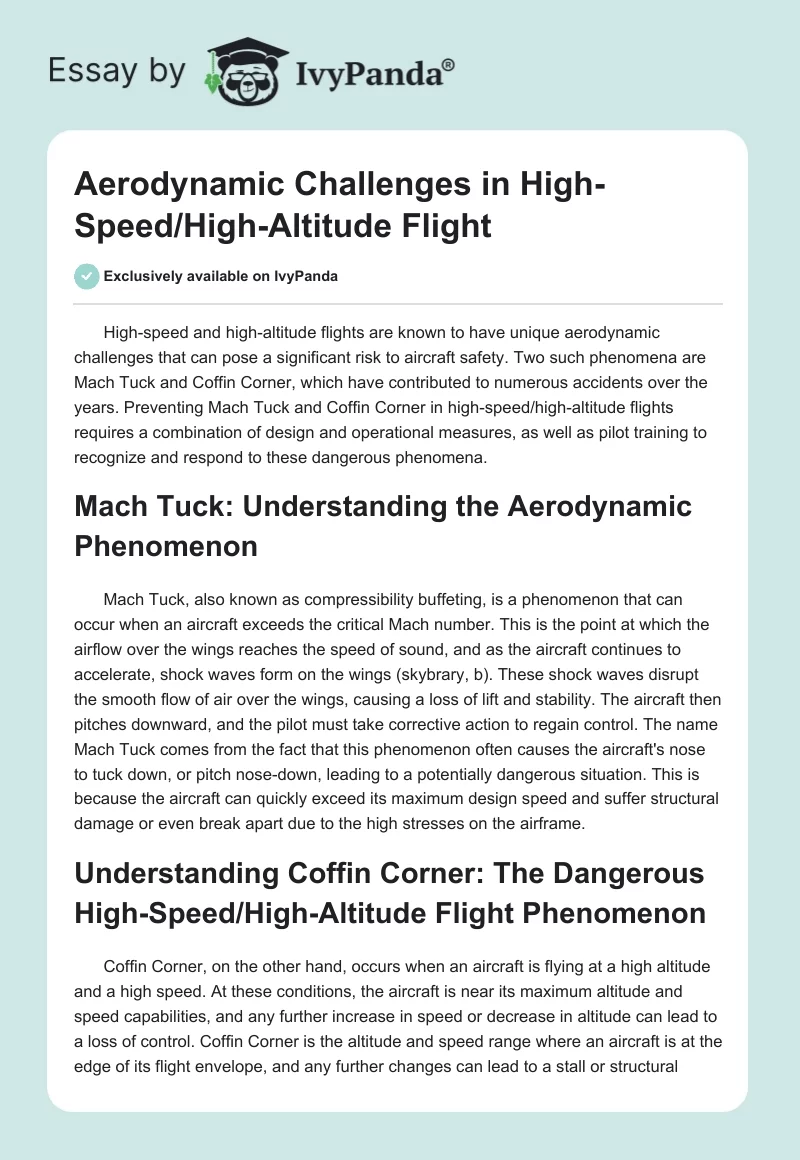 Essay by IvyPanda®

Aerodynamic Challenges in High-Speed/High-Altitude Flight

Exclusively available on IvyPanda

High-speed and high-altitude flights are known to have unique aerodynamic challenges that can pose a significant risk to aircraft safety. Two such phenomena are Mach Tuck and Coffin Corner, which have contributed to numerous accidents over the years. Preventing Mach Tuck and Coffin Corner in high-speed/high-altitude flights requires a combination of design and operational measures, as well as pilot training to recognize and respond to these dangerous phenomena.

Mach Tuck: Understanding the Aerodynamic Phenomenon

Mach Tuck, also known as compressibility buffeting, is a phenomenon that can occur when an aircraft exceeds the critical Mach number. This is the point at which the airflow over the wings reaches the speed of sound, and as the aircraft continues to accelerate, shock waves form on the wings (skybrary, b). These shock waves disrupt the smooth flow of air over the wings, causing a loss of lift and stability. The aircraft then pitches downward, and the pilot must take corrective action to regain control. The name Mach Tuck comes from the fact that this phenomenon often causes the aircraft's nose to tuck down, or pitch nose-down, leading to a potentially dangerous situation. This is because the aircraft can quickly exceed its maximum design speed and suffer structural damage or even break apart due to the high stresses on the airframe.

Understanding Coffin Corner: The Dangerous High-Speed/High-Altitude Flight Phenomenon

Coffin Corner, on the other hand, occurs when an aircraft is flying at a high altitude and a high speed. At these conditions, the aircraft is near its maximum altitude and speed capabilities, and any further increase in speed or decrease in altitude can lead to a loss of control. Coffin Corner is the altitude and speed range where an aircraft is at the edge of its flight envelope, and any further changes can lead to a stall or structural